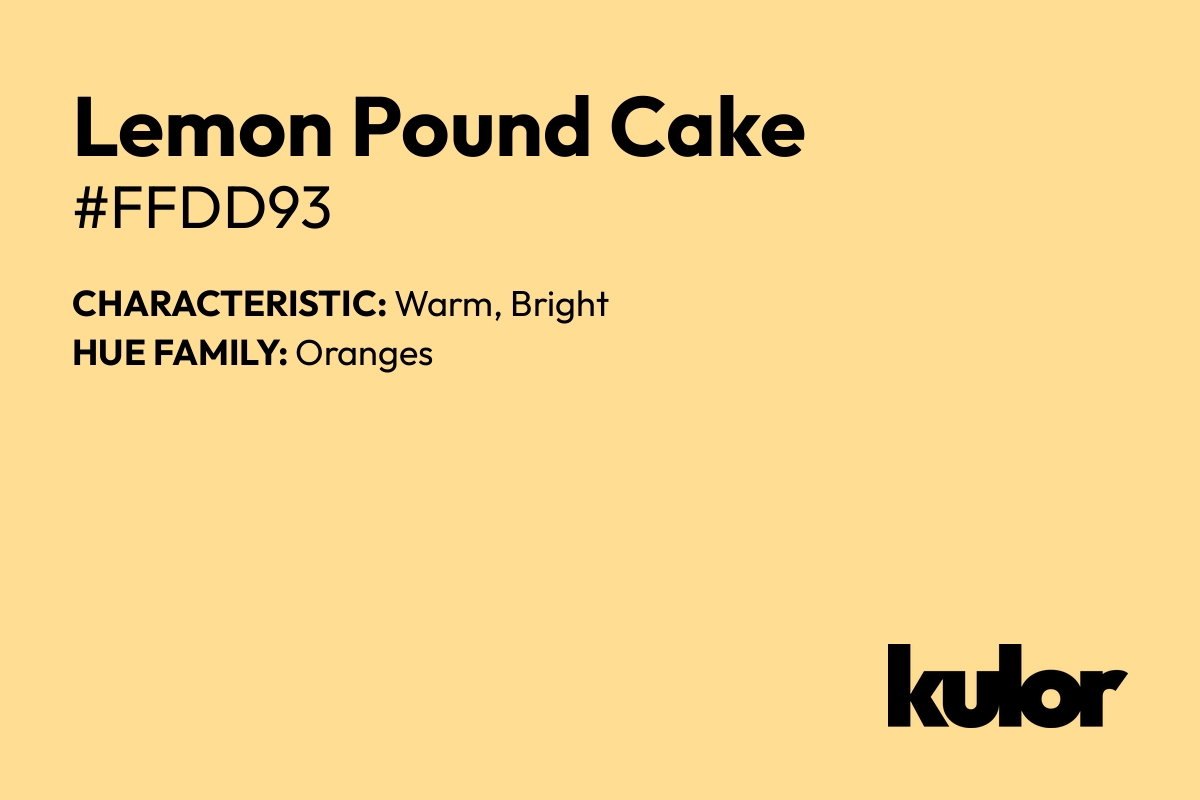 Lemon Pound Cake
#FFDD93

CHARACTERISTIC: Warm, Bright
HUE FAMILY: Oranges

kulor